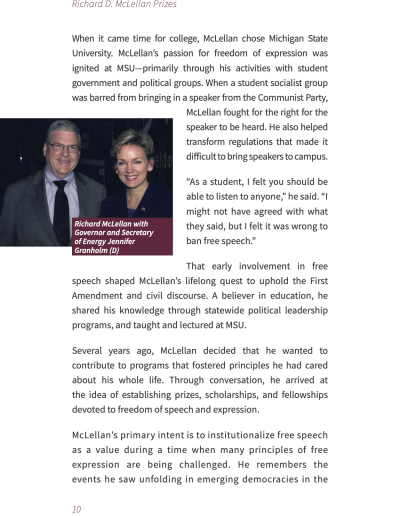 Richard D. McLellan Prizes

When it came time for college, McLellan chose Michigan State University. McLellan's passion for freedom of expression was ignited at MSU—primarily through his activities with student government and political groups. When a student socialist group was barred from bringing in a speaker from the Communist Party, McLellan fought for the right for the speaker to be heard. He also helped transform regulations that made it difficult to bring speakers to campus.

Richard McLellan with Governor and Secretary of Energy Jennifer Granholm (D)

"As a student, I felt you should be able to listen to anyone," he said. "I might not have agreed with what they said, but I felt it was wrong to ban free speech."

That early involvement in free speech shaped McLellan's lifelong quest to uphold the First Amendment and civil discourse. A believer in education, he shared his knowledge through statewide political leadership programs, and taught and lectured at MSU.

Several years ago, McLellan decided that he wanted to contribute to programs that fostered principles he had cared about his whole life. Through conversation, he arrived at the idea of establishing prizes, scholarships, and fellowships devoted to freedom of speech and expression.

McLellan's primary intent is to institutionalize free speech as a value during a time when many principles of free expression are being challenged. He remembers the events he saw unfolding in emerging democracies in the

10